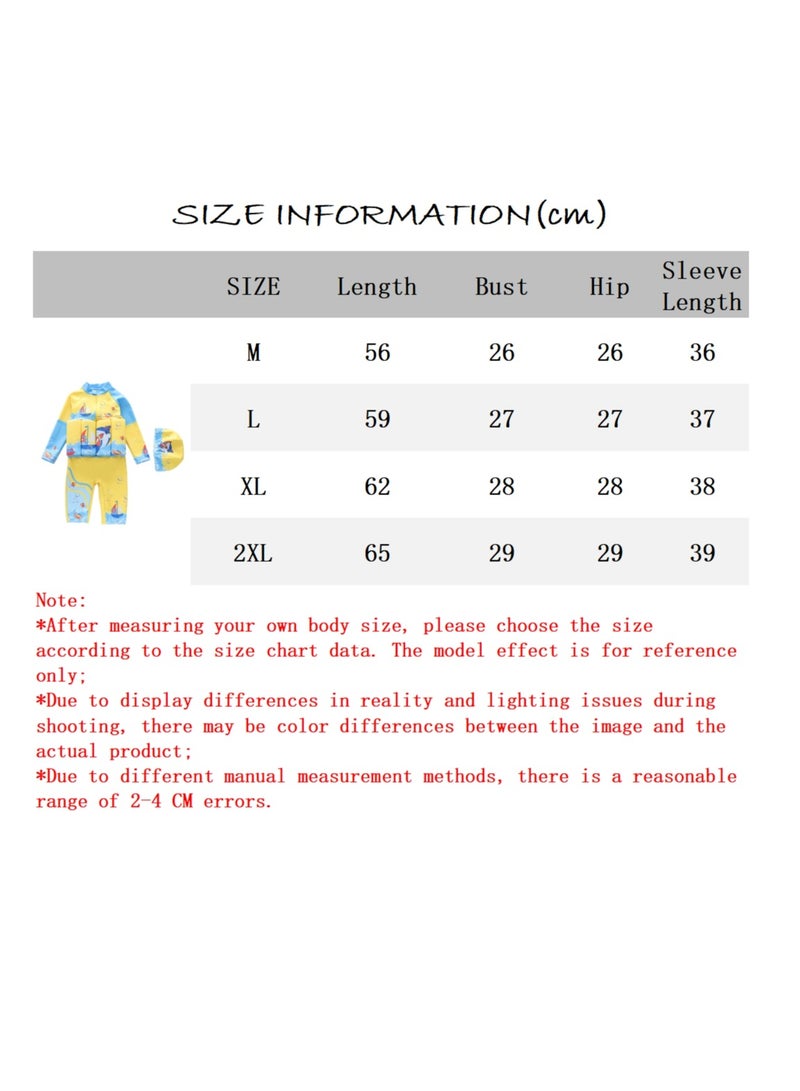 SIZE INFORMATION(cm)

| SIZE | Length | Bust | Hip | Sleeve Length |
|---|---|---|---|---|
| M | 56 | 26 | 26 | 36 |
| L | 59 | 27 | 27 | 37 |
| XL | 62 | 28 | 28 | 38 |
| 2XL | 65 | 29 | 29 | 39 |

Note:
*After measuring your own body size, please choose the size according to the size chart data. The model effect is for reference only;
*Due to display differences in reality and lighting issues during shooting, there may be color differences between the image and the actual product;
*Due to different manual measurement methods, there is a reasonable range of 2-4 CM errors.